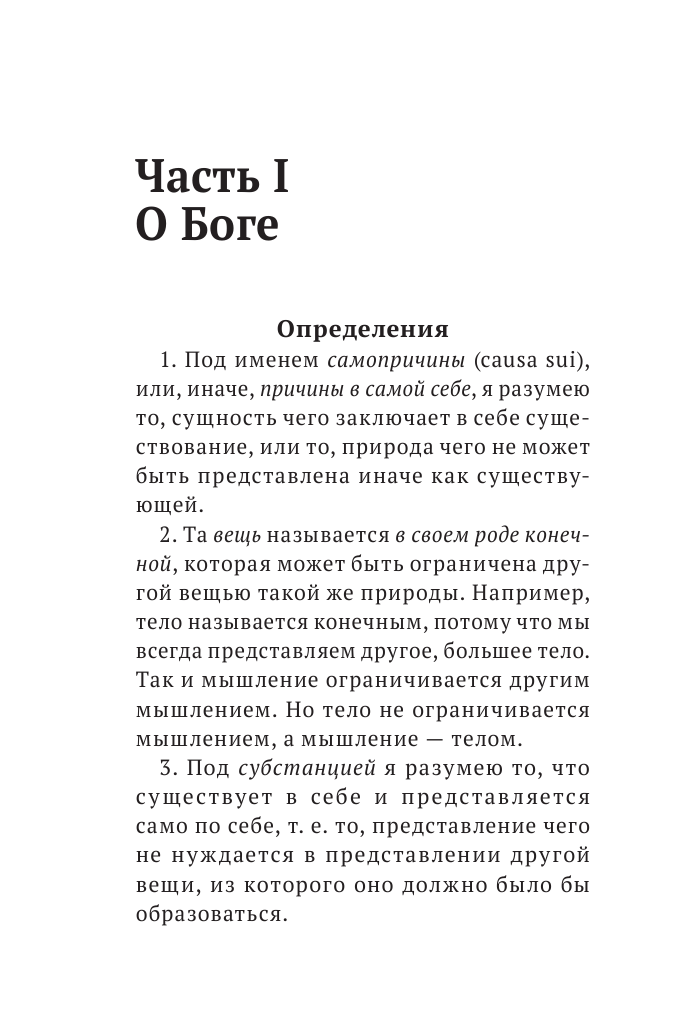 Часть I
О Боге

Определения

1. Под именем самопричины (causa sui), или, иначе, причины в самой себе, я разумею то, сущность чего заключает в себе существование, или то, природа чего не может быть представлена иначе как существующей.

2. Та вещь называется в своем роде конечной, которая может быть ограничена другой вещью такой же природы. Например, тело называется конечным, потому что мы всегда представляем другое, большее тело. Так и мышление ограничивается другим мышлением. Но тело не ограничивается мышлением, а мышление — телом.

3. Под субстанцией я разумею то, что существует в себе и представляется само по себе, т. е. то, представление чего не нуждается в представлении другой вещи, из которого оно должно было бы образоваться.